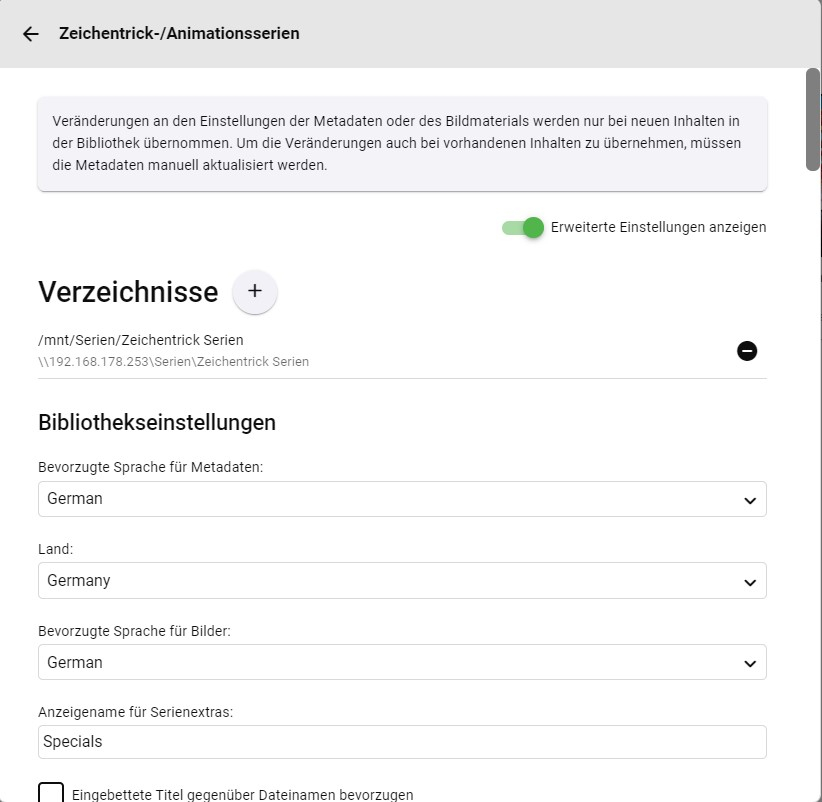 Zeichentrick-/Animationsserien

Veränderungen an den Einstellungen der Metadaten oder des Bildmaterials werden nur bei neuen Inhalten in der Bibliothek übernommen. Um die Veränderungen auch bei vorhandenen Inhalten zu übernehmen, müssen die Metadaten manuell aktualisiert werden.

Erweiterte Einstellungen anzeigen

Verzeichnisse +

/mnt/Serien/Zeichentrick Serien
\\192.168.178.253\Serien\Zeichentrick Serien

Bibliothekseinstellungen

Bevorzugte Sprache für Metadaten:
German

Land:
Germany

Bevorzugte Sprache für Bilder:
German

Anzeigename für Serienextras:
Specials

Eingebettete Titel gegenüber Dateinamen bevorzugen